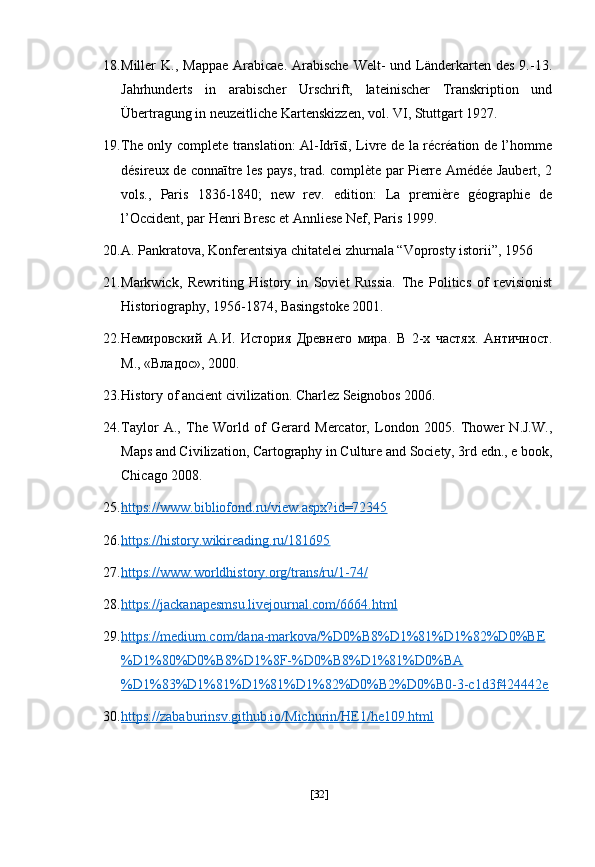 18. Miller K., Mappae Arabicae. Arabische Welt- und Länderkarten des 9.-13. Jahrhunderts in arabischer Urschrift, lateinischer Transkription und Übertragung in neuzeitliche Kartenskizzen, vol. VI, Stuttgart 1927.

19. The only complete translation: Al-Idrīsī, Livre de la récréation de l'homme désireux de connaître les pays, trad. complète par Pierre Amédée Jaubert, 2 vols., Paris 1836-1840; new rev. edition: La première géographie de l'Occident, par Henri Bresc et Annliese Nef, Paris 1999.

20. A. Pankratova, Konferentsiya chitatelei zhurnala "Voprosty istorii", 1956

21. Markwick, Rewriting History in Soviet Russia. The Politics of revisionist Historiography, 1956-1874, Basingstoke 2001.

22. Немировский А.И. История Древнего мира. В 2-х частях. Античност. М., «Владос», 2000.

23. History of ancient civilization. Charlez Seignobos 2006.

24. Taylor A., The World of Gerard Mercator, London 2005. Thower N.J.W., Maps and Civilization, Cartography in Culture and Society, 3rd edn., e book, Chicago 2008.

25. https://www.bibliofond.ru/view.aspx?id=72345

26. https://history.wikireading.ru/181695

27. https://www.worldhistory.org/trans/ru/1-74/

28. https://jackanapesmsu.livejournal.com/6664.html

29. https://medium.com/dana-markova/%D0%B8%D1%81%D1%82%D0%BE%D1%80%D0%B8%D1%8F-%D0%B8%D1%81%D0%BA%D1%83%D1%81%D1%81%D1%82%D0%B2%D0%B0-3-c1d3f424442e

30. https://zababurinsv.github.io/Michurin/HE1/he109.html

[32]